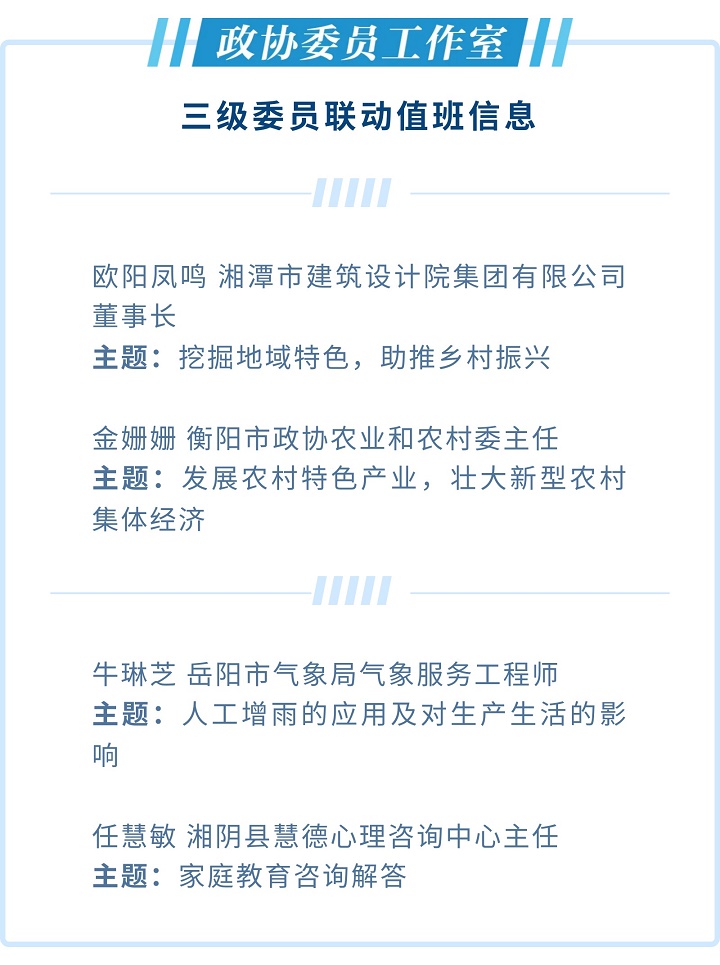 政协委员工作室

三级委员联动值班信息

欧阳凤鸣 湘潭市建筑设计院集团有限公司董事长
主题：挖掘地域特色，助推乡村振兴

金姗姗 衡阳市政协农业和农村委主任
主题：发展农村特色产业，壮大新型农村集体经济

牛琳芝 岳阳市气象局气象服务工程师
主题：人工增雨的应用及对生产生活的影响

任慧敏 湘阴县慧德心理咨询中心主任
主题：家庭教育咨询解答